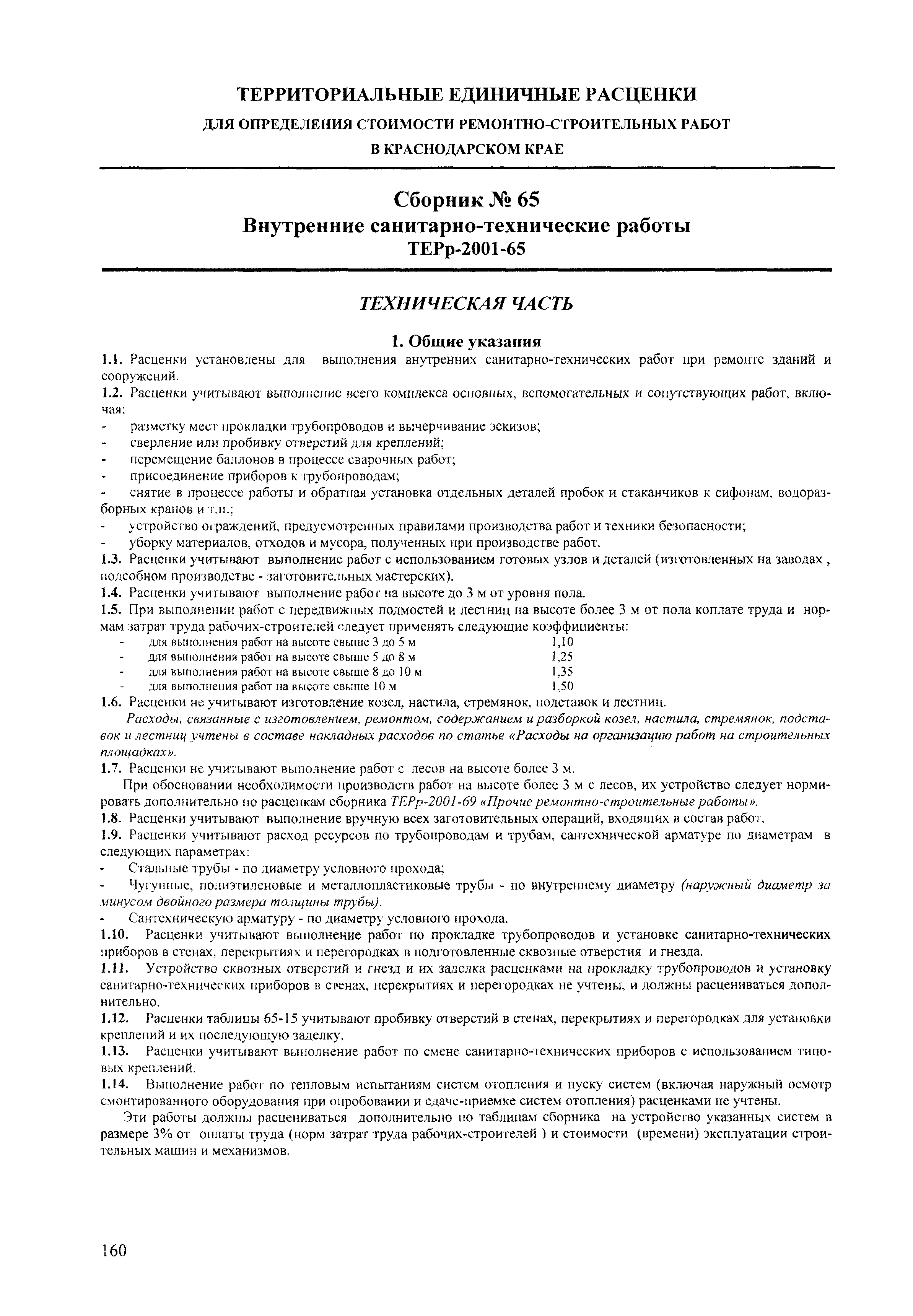 ТЕРРИТОРИАЛЬНЫЕ ЕДИНИЧНЫЕ РАСЦЕНКИ
ДЛЯ ОПРЕДЕЛЕНИЯ СТОИМОСТИ РЕМОНТНО-СТРОИТЕЛЬНЫХ РАБОТ
В КРАСНОДАРСКОМ КРАЕ

Сборник № 65
Внутренние санитарно-технические работы
ТЕРр-2001-65

ТЕХНИЧЕСКАЯ ЧАСТЬ

1. Общие указания

1.1. Расценки установлены для выполнения внутренних санитарно-технических работ при ремонте зданий и сооружений.
1.2. Расценки учитывают выполнение всего комплекса основных, вспомогательных и сопутствующих работ, включая:
- разметку мест прокладки трубопроводов и вычерчивание эскизов;
- сверление или пробивку отверстий для креплений;
- перемещение баллонов в процессе сварочных работ;
- присоединение приборов к трубопроводам;
- снятие в процессе работы и обратная установка отдельных деталей пробок и стаканчиков к сифонам, водоразборных кранов и т.п.;
- устройство ограждений, предусмотренных правилами производства работ и техники безопасности;
- уборку материалов, отходов и мусора, полученных при производстве работ.
1.3. Расценки учитывают выполнение работ с использованием готовых узлов и деталей (изготовленных на заводах , подсобном производстве - заготовительных мастерских).
1.4. Расценки учитывают выполнение работ на высоте до 3 м от уровня пола.
1.5. При выполнении работ с передвижных подмостей и лестниц на высоте более 3 м от пола коплате труда и нормам затрат труда рабочих-строителей следует применять следующие коэффициенты:
- для выполнения работ на высоте свыше 3 до 5 м 1,10
- для выполнения работ на высоте свыше 5 до 8 м 1,25
- для выполнения работ на высоте свыше 8 до 10 м 1,35
- для выполнения работ на высоте свыше 10 м 1,50
1.6. Расценки не учитывают изготовление козел, настила, стремянок, подставок и лестниц.
Расходы, связанные с изготовлением, ремонтом, содержанием и разборкой козел, настила, стремянок, подставок и лестниц учтены в составе накладных расходов по статье «Расходы на организацию работ на строительных площадках».
1.7. Расценки не учитывают выполнение работ с лесов на высоте более 3 м.
При обосновании необходимости производств работ на высоте более 3 м с лесов, их устройство следует нормировать дополнительно по расценкам сборника ТЕРр-2001-69 «Прочие ремонтно-строительные работы».
1.8. Расценки учитывают выполнение вручную всех заготовительных операций, входящих в состав работ.
1.9. Расценки учитывают расход ресурсов по трубопроводам и трубам, сантехнической арматуре по диаметрам в следующих параметрах:
- Стальные трубы - по диаметру условного прохода;
- Чугунные, полиэтиленовые и металлопластиковые трубы - по внутреннему диаметру (наружный диаметр за минусом двойного размера толщины трубы).
- Сантехническую арматуру - по диаметру условного прохода.
1.10. Расценки учитывают выполнение работ по прокладке трубопроводов и установке санитарно-технических приборов в стенах, перекрытиях и перегородках в подготовленные сквозные отверстия и гнезда.
1.11. Устройство сквозных отверстий и гнезд и их заделка расценками на прокладку трубопроводов и установку санитарно-технических приборов в стенах, перекрытиях и перегородках не учтены, и должны расцениваться дополнительно.
1.12. Расценки таблицы 65-15 учитывают пробивку отверстий в стенах, перекрытиях и перегородках для установки креплений и их последующую заделку.
1.13. Расценки учитывают выполнение работ по смене санитарно-технических приборов с использованием типовых креплений.
1.14. Выполнение работ по тепловым испытаниям систем отопления и пуску систем (включая наружный осмотр смонтированного оборудования при опробовании и сдаче-приемке систем отопления) расценками не учтены.
Эти работы должны расцениваться дополнительно по таблицам сборника на устройство указанных систем в размере 3% от оплаты труда (норм затрат труда рабочих-строителей ) и стоимости (времени) эксплуатации строительных машин и механизмов.

160